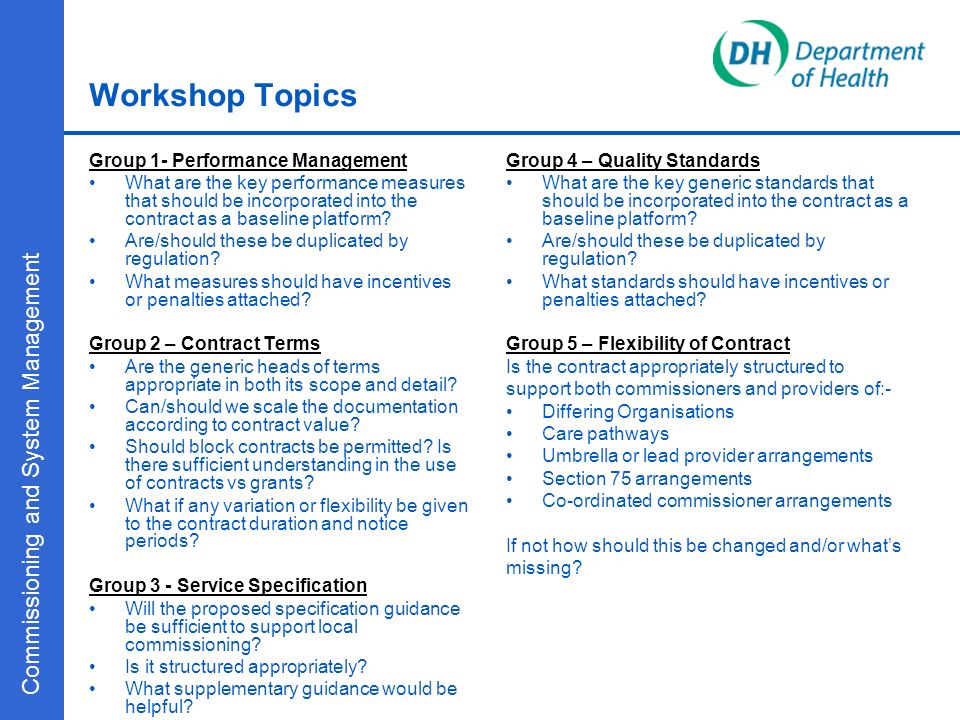 Commissioning and System Management

DH Department of Health

Workshop Topics

Group 1- Performance Management
• What are the key performance measures that should be incorporated into the contract as a baseline platform?
• Are/should these be duplicated by regulation?
• What measures should have incentives or penalties attached?

Group 2 – Contract Terms
• Are the generic heads of terms appropriate in both its scope and detail?
• Can/should we scale the documentation according to contract value?
• Should block contracts be permitted? Is there sufficient understanding in the use of contracts vs grants?
• What if any variation or flexibility be given to the contract duration and notice periods?

Group 3 - Service Specification
• Will the proposed specification guidance be sufficient to support local commissioning?
• Is it structured appropriately?
• What supplementary guidance would be helpful?

Group 4 – Quality Standards
• What are the key generic standards that should be incorporated into the contract as a baseline platform?
• Are/should these be duplicated by regulation?
• What standards should have incentives or penalties attached?

Group 5 – Flexibility of Contract
Is the contract appropriately structured to support both commissioners and providers of:-
• Differing Organisations
• Care pathways
• Umbrella or lead provider arrangements
• Section 75 arrangements
• Co-ordinated commissioner arrangements

If not how should this be changed and/or what's missing?